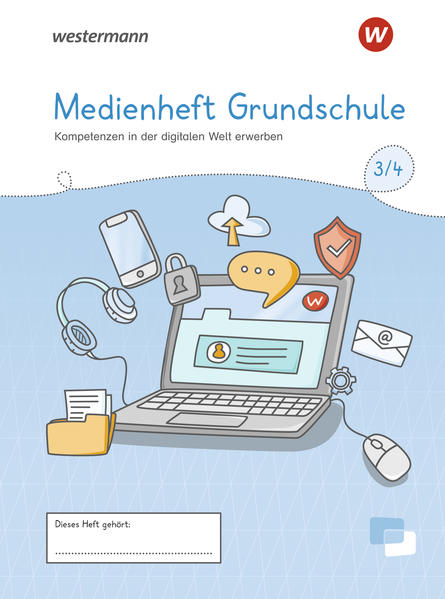 westermann

Medienheft Grundschule

Kompetenzen in der digitalen Welt erwerben

3/4

Dieses Heft gehört:
____